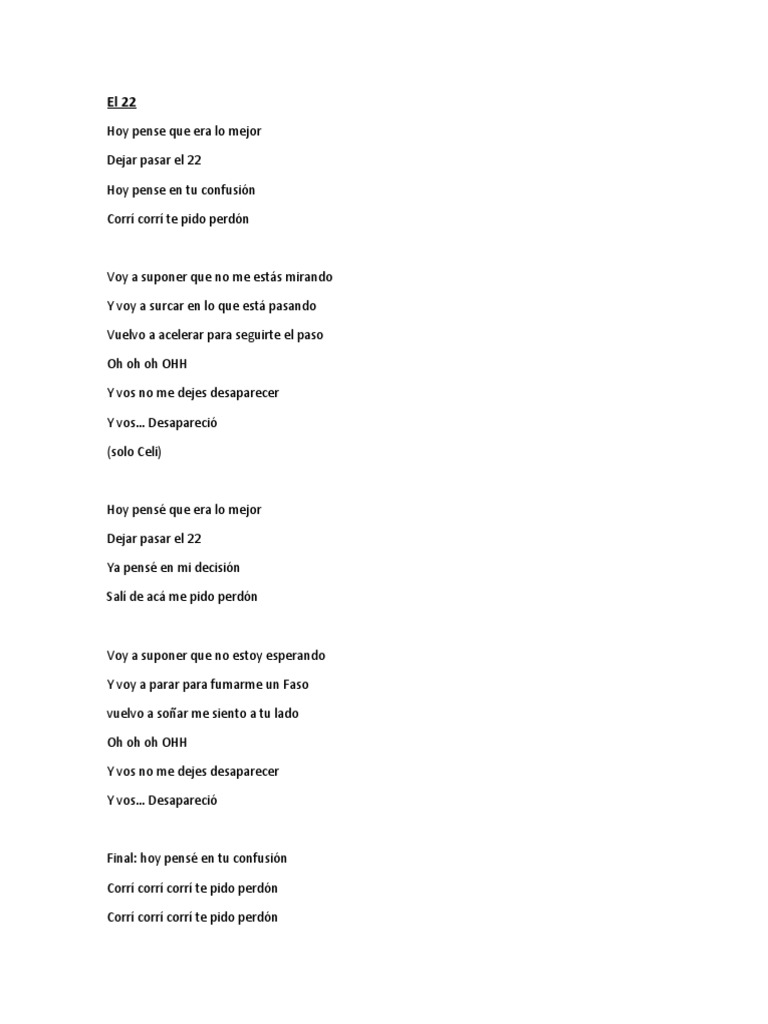 El 22

Hoy pense que era lo mejor

Dejar pasar el 22

Hoy pense en tu confusión

Corrí corrí te pido perdón

Voy a suponer que no me estás mirando

Y voy a surcar en lo que está pasando

Vuelvo a acelerar para seguirte el paso

Oh oh oh OHH

Y vos no me dejes desaparecer

Y vos... Desapareció

(solo Celi)

Hoy pensé que era lo mejor

Dejar pasar el 22

Ya pensé en mi decisión

Salí de acá me pido perdón

Voy a suponer que no estoy esperando

Y voy a parar para fumarme un Faso

vuelvo a soñar me siento a tu lado

Oh oh oh OHH

Y vos no me dejes desaparecer

Y vos... Desapareció

Final: hoy pensé en tu confusión

Corrí corrí corrí te pido perdón

Corrí corrí corrí te pido perdón